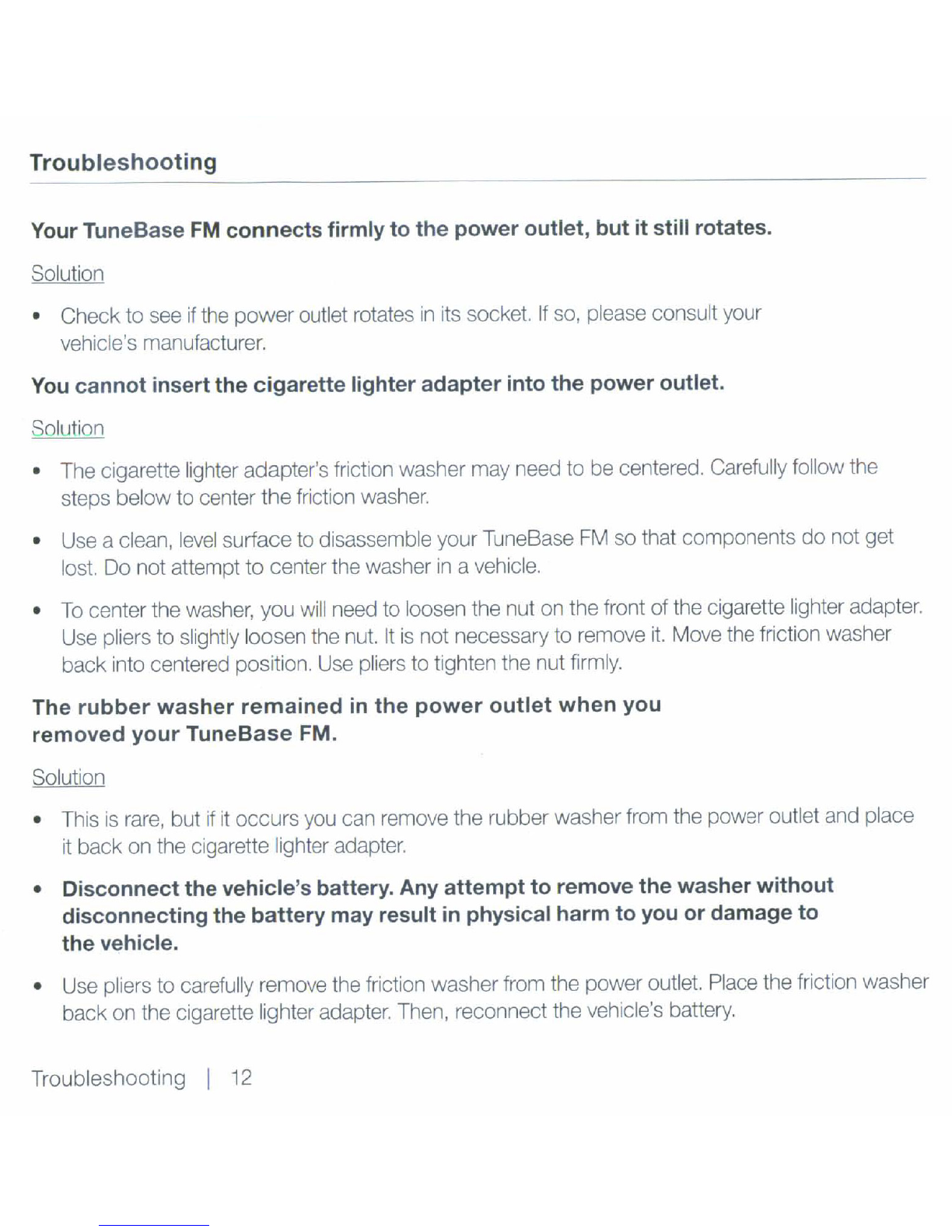 Troubleshooting

Your TuneBase FM connects firmly to the power outlet, but it still rotates.

Solution

• Check to see if the power outlet rotates in its socket. If so, please consult your vehicle's manufacturer.

You cannot insert the cigarette lighter adapter into the power outlet.

Solution

• The cigarette lighter adapter's friction washer may need to be centered. Carefully follow the steps below to center the friction washer.

• Use a clean, level surface to disassemble your TuneBase FM so that components do not get lost. Do not attempt to center the washer in a vehicle.

• To center the washer, you will need to loosen the nut on the front of the cigarette lighter adapter. Use pliers to slightly loosen the nut. It is not necessary to remove it. Move the friction washer back into centered position. Use pliers to tighten the nut firmly.

The rubber washer remained in the power outlet when you removed your TuneBase FM.

Solution

• This is rare, but if it occurs you can remove the rubber washer from the power outlet and place it back on the cigarette lighter adapter.

• Disconnect the vehicle's battery. Any attempt to remove the washer without disconnecting the battery may result in physical harm to you or damage to the vehicle.

• Use pliers to carefully remove the friction washer from the power outlet. Place the friction washer back on the cigarette lighter adapter. Then, reconnect the vehicle's battery.

Troubleshooting | 12